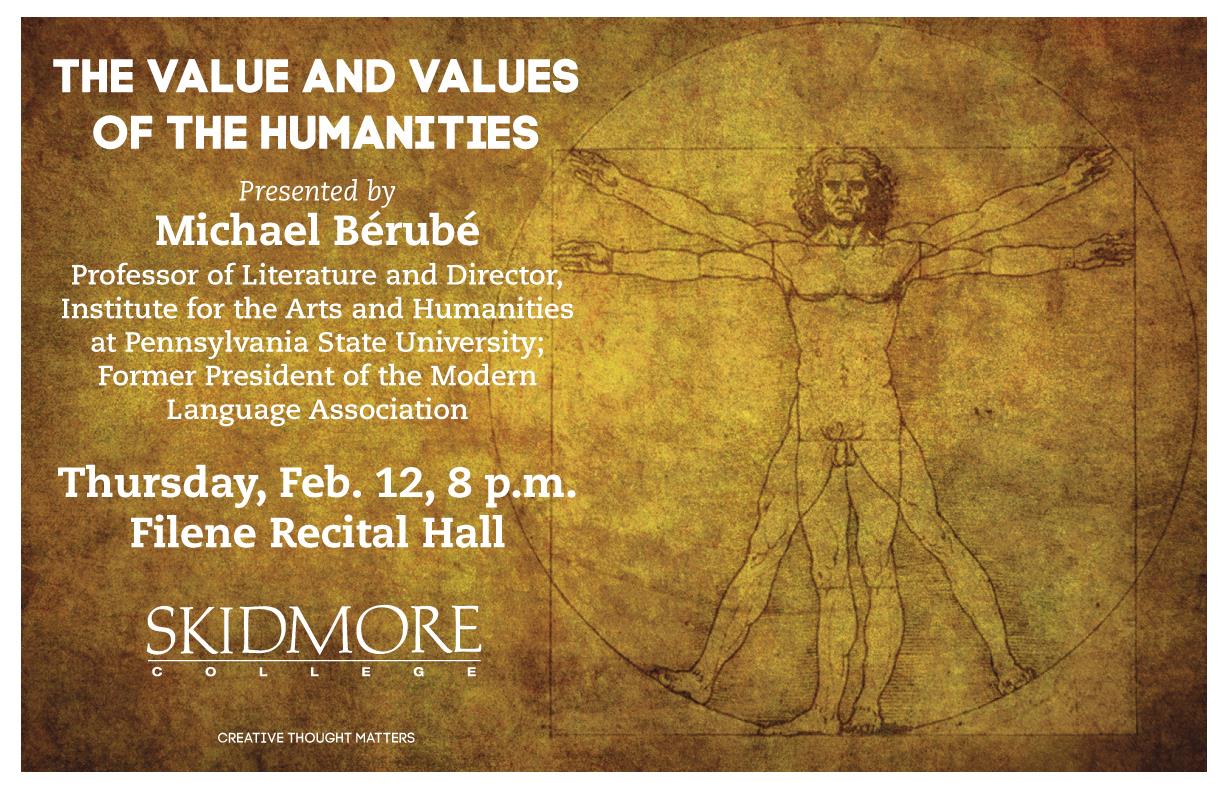 THE VALUE AND VALUES OF THE HUMANITIES

Presented by
Michael Bérubé
Professor of Literature and Director, Institute for the Arts and Humanities at Pennsylvania State University; Former President of the Modern Language Association

Thursday, Feb. 12, 8 p.m.
Filene Recital Hall

SKIDMORE
COLLEGE

CREATIVE THOUGHT MATTERS